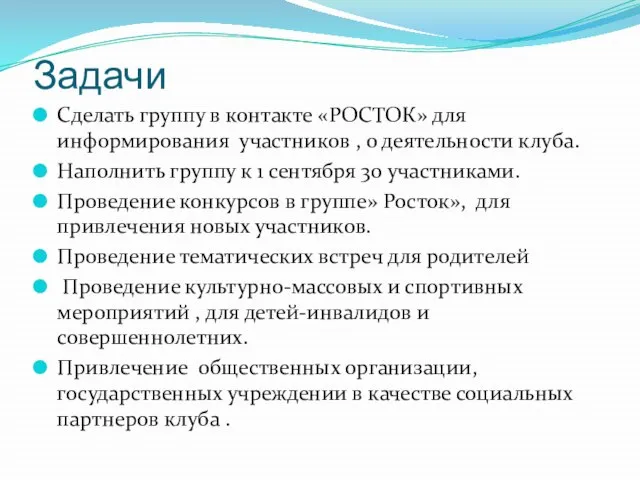 Задачи

Сделать группу в контакте «РОСТОК» для информирования  участников , о деятельности клуба.

Наполнить группу к 1 сентября 30 участниками.

Проведение конкурсов в группе» Росток»,  для привлечения новых участников.

Проведение тематических встреч для родителей

Проведение культурно-массовых и спортивных мероприятий , для детей-инвалидов и совершеннолетних.

Привлечение  общественных организации, государственных учреждении в качестве социальных партнеров клуба .